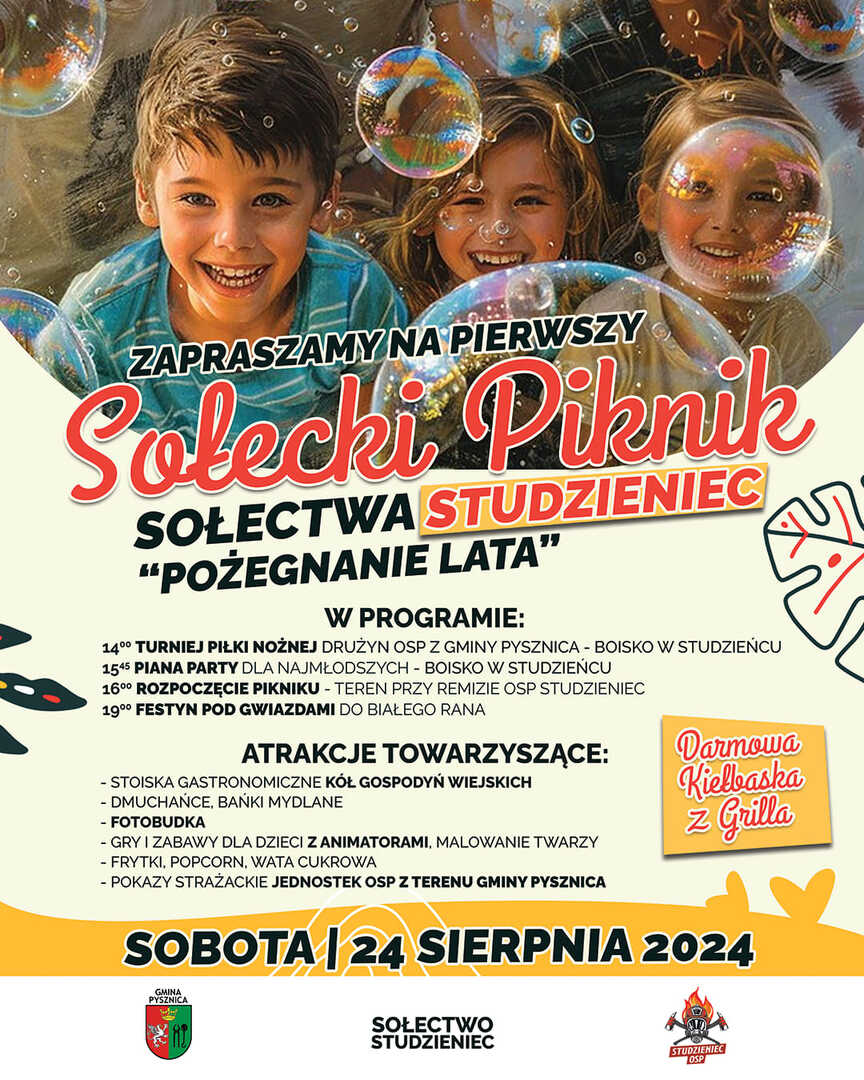 ZAPRASZAMY NA PIERWSZY

Sołecki Piknik

SOŁECTWA STUDZIENIEC

"POŻEGNANIE LATA"

W PROGRAMIE:

$14^{00}$ TURNIEJ PIŁKI NOŻNEJ DRUŻYN OSP Z GMINY PYSZNICA - BOISKO W STUDZIEŃCU
$15^{45}$ PIANA PARTY DLA NAJMŁODSZYCH - BOISKO W STUDZIEŃCU
$16^{00}$ ROZPOCZĘCIE PIKNIKU - TEREN PRZY REMIZIE OSP STUDZIENIEC
$19^{00}$ FESTYN POD GWIAZDAMI DO BIAŁEGO RANA

ATRAKCJE TOWARZYSZĄCE:

- STOISKA GASTRONOMICZNE KÓŁ GOSPODYŃ WIEJSKICH
- DMUCHAŃCE, BAŃKI MYDLANE
- FOTOBUDKA
- GRY I ZABAWY DLA DZIECI Z ANIMATORAMI, MALOWANIE TWARZY
- FRYTKI, POPCORN, WATA CUKROWA
- POKAZY STRAŻACKIE JEDNOSTEK OSP Z TERENU GMINY PYSZNICA

Darmowa Kiełbaska z Grilla

SOBOTA | 24 SIERPNIA 2024

GMINA PYSZNICA

SOŁECTWO STUDZIENIEC

STUDZIENIEC OSP